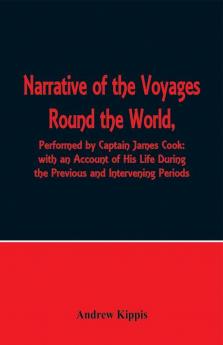 Narrative of the Voyages Round the World,

Performed by Captain James Cook: with an Account of His Life During the Previous and Intervening Periods

Andrew Kippis